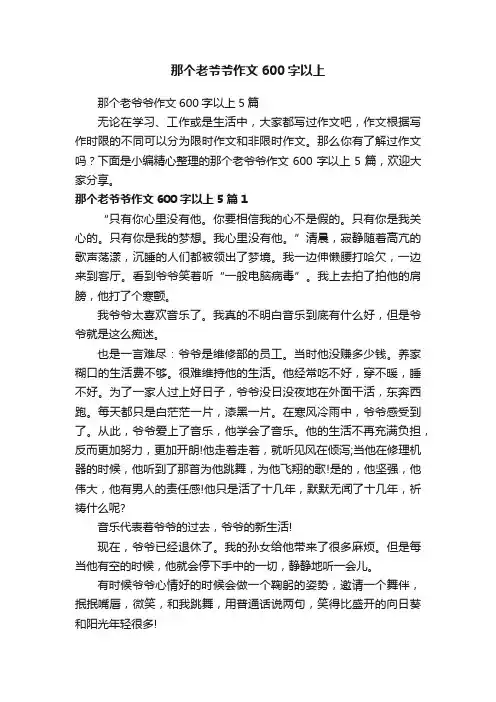 那个老爷爷作文600字以上

那个老爷爷作文600字以上5篇

无论在学习、工作或是生活中，大家都写过作文吧，作文根据写作时限的不同可以分为限时作文和非限时作文。那么你有了解过作文吗？下面是小编精心整理的那个老爷爷作文600字以上5篇，欢迎大家分享。

那个老爷爷作文600字以上5篇1

“只有你心里没有他。你要相信我的心不是假的。只有你是我关心的。只有你是我的梦想。我心里没有他。”清晨，寂静随着高亢的歌声荡漾，沉睡的人们都被领出了梦境。我一边伸懒腰打哈欠，一边来到客厅。看到爷爷笑着听“一般电脑病毒”。我上去拍了拍他的肩膀，他打了个寒颤。

我爷爷太喜欢音乐了。我真的不明白音乐到底有什么好，但是爷爷就是这么痴迷。

也是一言难尽：爷爷是维修部的员工。当时他没赚多少钱。养家糊口的生活费不够。很难维持他的生活。他经常吃不好，穿不暖，睡不好。为了一家人过上好日子，爷爷没日没夜地在外面干活，东奔西跑。每天都只是白茫茫一片，漆黑一片。在寒风冷雨中，爷爷感受到了。从此，爷爷爱上了音乐，他学会了音乐。他的生活不再充满负担，反而更加努力，更加开朗!他走着走着，就听见风在倾泻;当他在修理机器的时候，他听到了那首为他跳舞，为他飞翔的歌!是的，他坚强，他伟大，他有男人的责任感!他只是活了十几年，默默无闻了十几年，祈祷什么呢?

音乐代表着爷爷的过去，爷爷的新生活!

现在，爷爷已经退休了。我的孙女给他带来了很多麻烦。但是每当他有空的时候，他就会停下手中的一切，静静地听一会儿。

有时候爷爷心情好的时候会做一个鞠躬的姿势，邀请一个舞伴，抿抿嘴唇，微笑，和我跳舞，用普通话说两句，笑得比盛开的向日葵和阳光年轻很多!